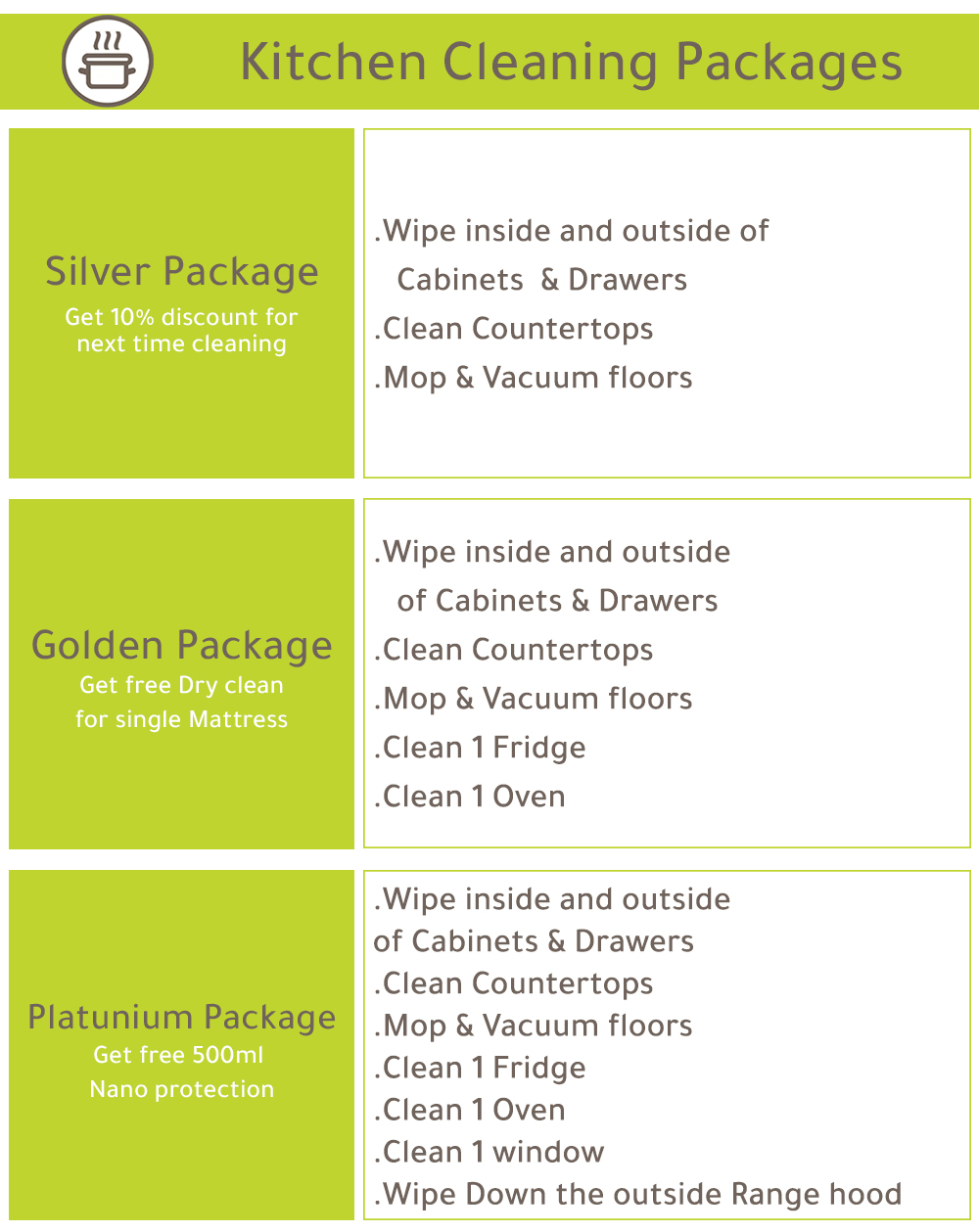 Kitchen Cleaning Packages

Silver Package
Get 10% discount for next time cleaning

.Wipe inside and outside of Cabinets & Drawers
.Clean Countertops
.Mop & Vacuum floors

Golden Package
Get free Dry clean for single Mattress

.Wipe inside and outside of Cabinets & Drawers
.Clean Countertops
.Mop & Vacuum floors
.Clean 1 Fridge
.Clean 1 Oven

Platunium Package
Get free 500ml Nano protection

.Wipe inside and outside of Cabinets & Drawers
.Clean Countertops
.Mop & Vacuum floors
.Clean 1 Fridge
.Clean 1 Oven
.Clean 1 window
.Wipe Down the outside Range hood